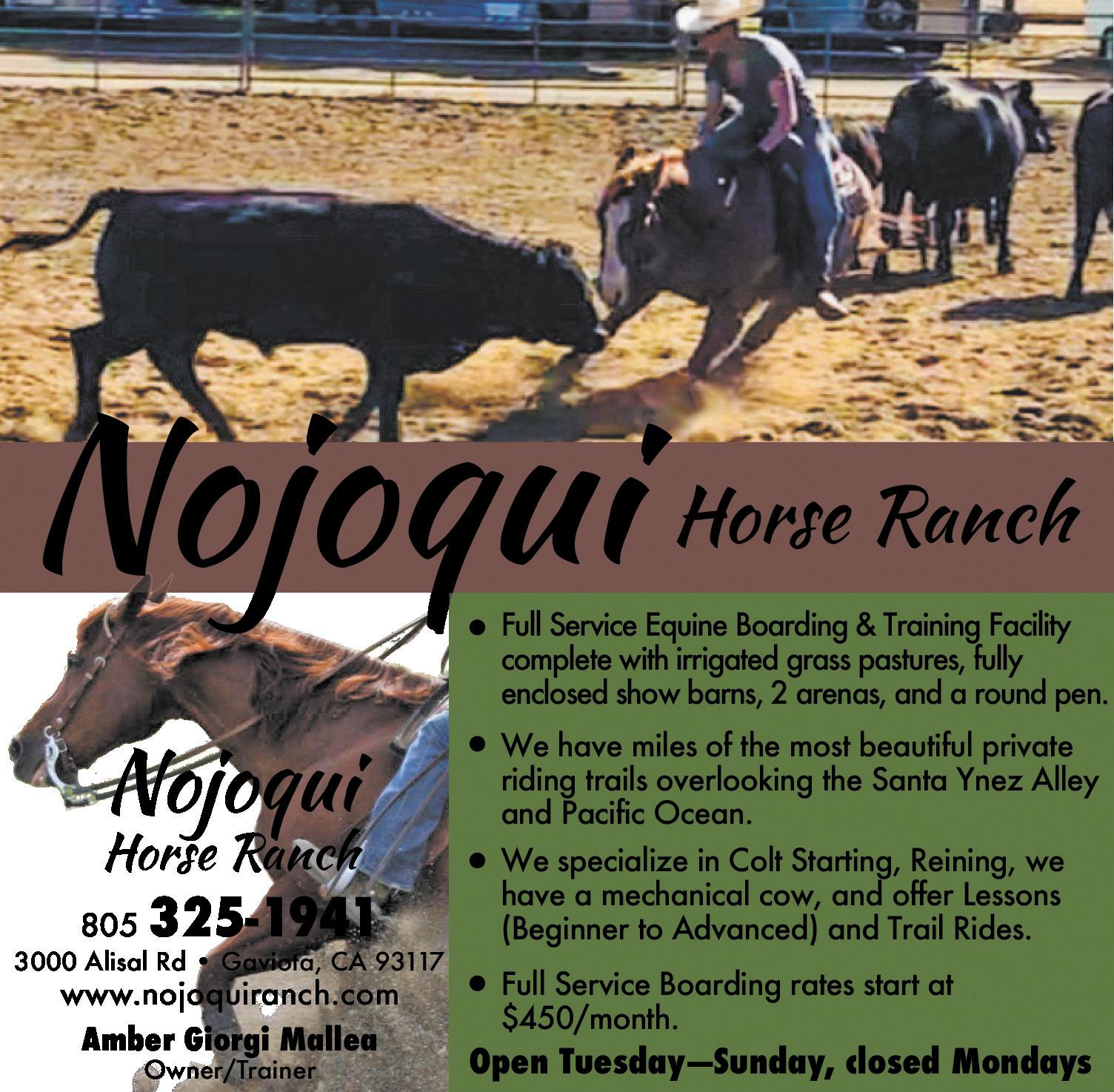 Nojoqui Horse Ranch

Nojoqui
Horse Ranch

805 325-1941
3000 Alisal Rd • Gaviota, CA 93117
www.nojoquiranch.com
Amber Giorgi Mallea
Owner/Trainer

• Full Service Equine Boarding & Training Facility complete with irrigated grass pastures, fully enclosed show barns, 2 arenas, and a round pen.

• We have miles of the most beautiful private riding trails overlooking the Santa Ynez Alley and Pacific Ocean.

• We specialize in Colt Starting, Reining, we have a mechanical cow, and offer Lessons (Beginner to Advanced) and Trail Rides.

• Full Service Boarding rates start at $450/month.

Open Tuesday—Sunday, closed Mondays